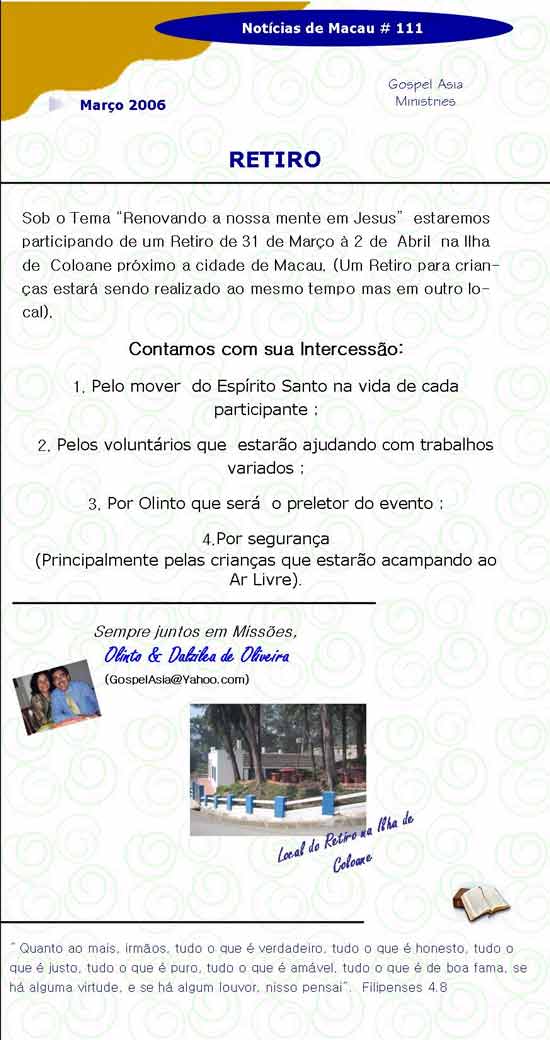 Notícias de Macau # 111

Março 2006

Gospel Asia
Ministries

RETIRO

Sob o Tema "Renovando a nossa mente em Jesus" estaremos participando de um Retiro de 31 de Março à 2 de Abril na Ilha de Coloane próximo a cidade de Macau. (Um Retiro para crianças estará sendo realizado ao mesmo tempo mas em outro local).

Contamos com sua Intercessão:

1. Pelo mover do Espírito Santo na vida de cada participante ;

2. Pelos voluntários que estarão ajudando com trabalhos variados ;

3. Por Olinto que será o preletor do evento ;

4.Por segurança
(Principalmente pelas crianças que estarão acampando ao Ar Livre).

Sempre juntos em Missões,
Olinto & Dalzilea de Oliveira
(GospelAsia@Yahoo.com)

Local do Retiro na Ilha de Coloane

" Quanto ao mais, irmãos, tudo o que é verdadeiro, tudo o que é honesto, tudo o que é justo, tudo o que é puro, tudo o que é amável, tudo o que é de boa fama, se há alguma virtude, e se há algum louvor, nisso pensai". Filipenses 4.8